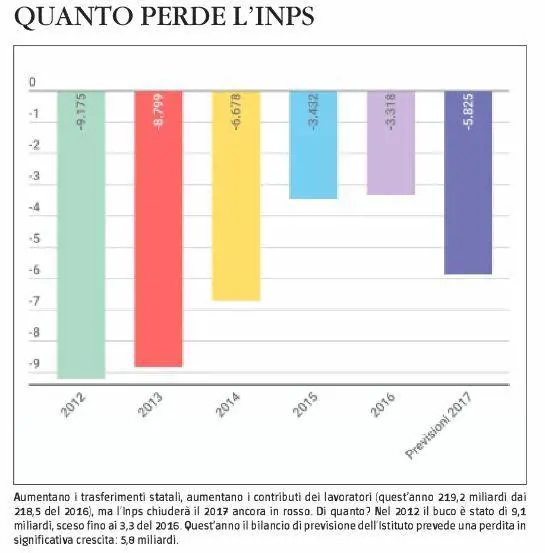 QUANTO PERDE L'INPS

0
-1
-2
-3
-4
-5
-6
-7
-8
-9

-9.175
-8.799
-6.678
-3.432
-3.318
-5.825

2012
2013
2014
2015
2016
Previsioni 2017

Aumentano i trasferimenti statali, aumentano i contributi dei lavoratori (quest'anno 219,2 miliardi dai 218,5 del 2016), ma l'Inps chiuderà il 2017 ancora in rosso. Di quanto? Nel 2012 il buco è stato di 9,1 miliardi, sceso fino ai 3,3 del 2016. Quest'anno il bilancio di previsione dell'Istituto prevede una perdita in significativa crescita: 5,8 miliardi.